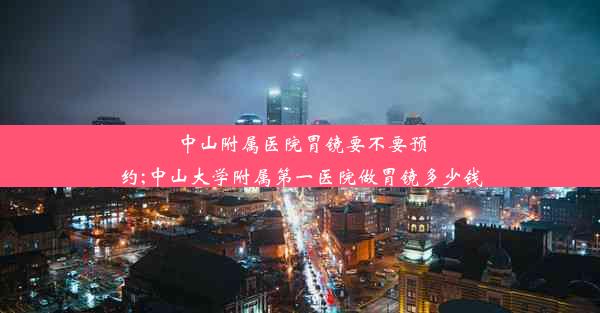 中山附属医院胃镜要不要预约;中山大学附属第一医院做胃镜多少钱